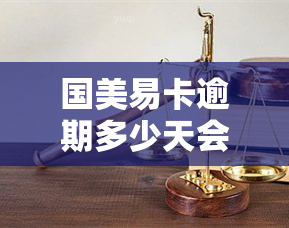 yuqi

国美易卡逾期多少天会